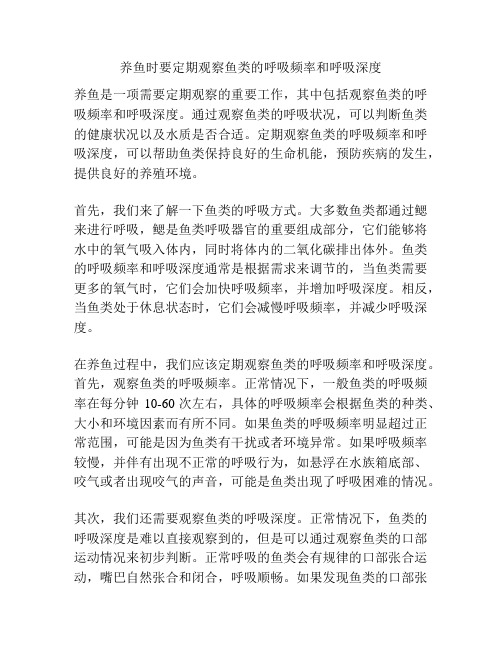 养鱼时要定期观察鱼类的呼吸频率和呼吸深度

养鱼是一项需要定期观察的重要工作，其中包括观察鱼类的呼吸频率和呼吸深度。通过观察鱼类的呼吸状况，可以判断鱼类的健康状况以及水质是否合适。定期观察鱼类的呼吸频率和呼吸深度，可以帮助鱼类保持良好的生命机能，预防疾病的发生，提供良好的养殖环境。

首先，我们来了解一下鱼类的呼吸方式。大多数鱼类都通过鳃来进行呼吸，鳃是鱼类呼吸器官的重要组成部分，它们能够将水中的氧气吸入体内，同时将体内的二氧化碳排出体外。鱼类的呼吸频率和呼吸深度通常是根据需求来调节的，当鱼类需要更多的氧气时，它们会加快呼吸频率，并增加呼吸深度。相反，当鱼类处于休息状态时，它们会减慢呼吸频率，并减少呼吸深度。

在养鱼过程中，我们应该定期观察鱼类的呼吸频率和呼吸深度。首先，观察鱼类的呼吸频率。正常情况下，一般鱼类的呼吸频率在每分钟 10-60 次左右，具体的呼吸频率会根据鱼类的种类、大小和环境因素而有所不同。如果鱼类的呼吸频率明显超过正常范围，可能是因为鱼类有干扰或者环境异常。如果呼吸频率较慢，并伴有出现不正常的呼吸行为，如悬浮在水族箱底部、咬气或者出现咬气的声音，可能是鱼类出现了呼吸困难的情况。

其次，我们还需要观察鱼类的呼吸深度。正常情况下，鱼类的呼吸深度是难以直接观察到的，但是可以通过观察鱼类的口部运动情况来初步判断。正常呼吸的鱼类会有规律的口部张合运动，嘴巴自然张合和闭合，呼吸顺畅。如果发现鱼类的口部张